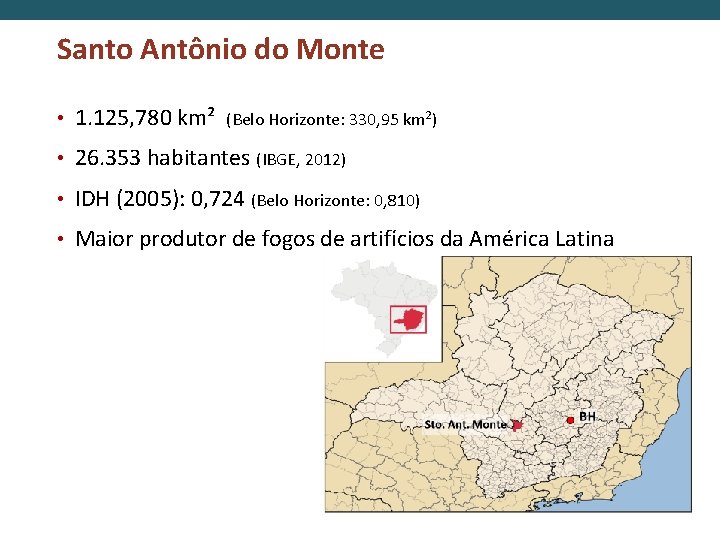 Santo Antônio do Monte

• 1.125,780 km² (Belo Horizonte: 330,95 km²)

• 26.353 habitantes (IBGE, 2012)

• IDH (2005): 0,724 (Belo Horizonte: 0,810)

• Maior produtor de fogos de artifícios da América Latina

Sto. Ant. Monte

BH